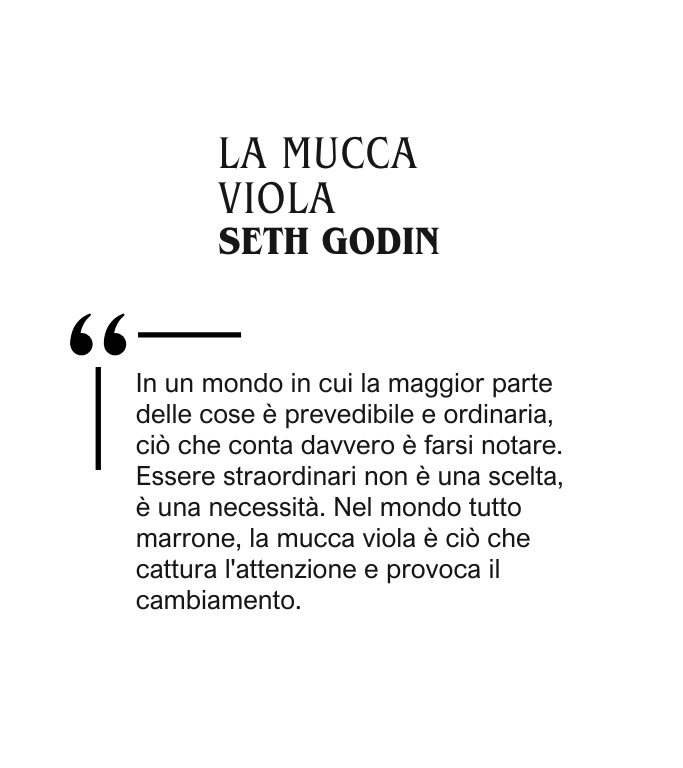 LA MUCCA VIOLA
SETH GODIN

“

In un mondo in cui la maggior parte delle cose è prevedibile e ordinaria, ciò che conta davvero è farsi notare. Essere straordinari non è una scelta, è una necessità. Nel mondo tutto marrone, la mucca viola è ciò che cattura l'attenzione e provoca il cambiamento.